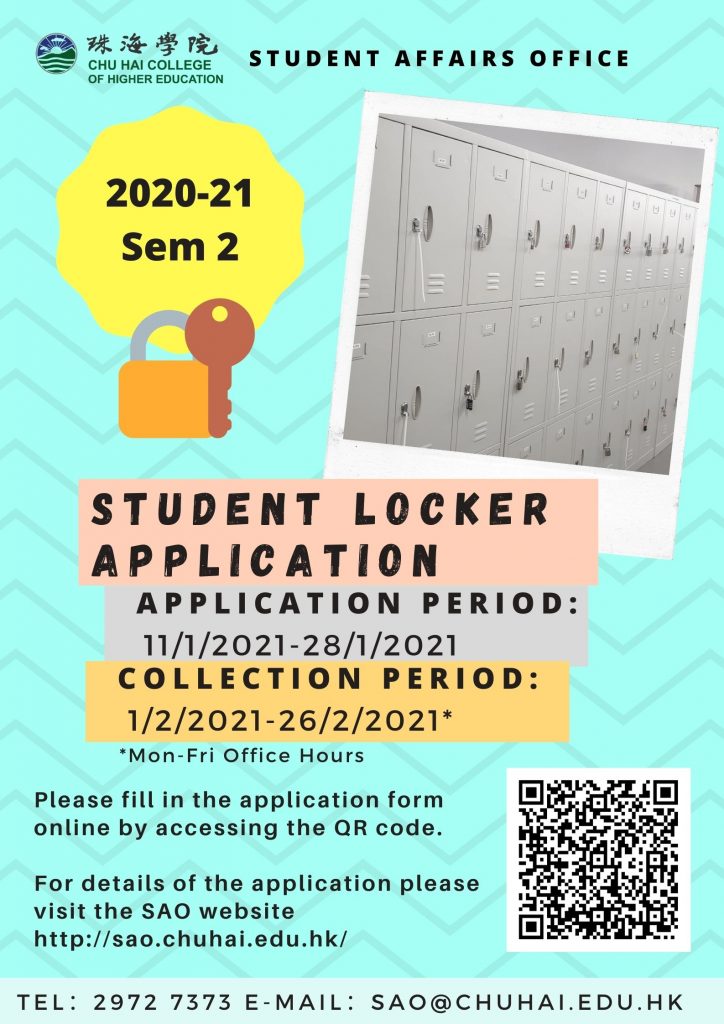 珠海學院
CHU HAI COLLEGE OF HIGHER EDUCATION

STUDENT AFFAIRS OFFICE

2020-21
Sem 2

STUDENT LOCKER APPLICATION

APPLICATION PERIOD:
11/1/2021-28/1/2021

COLLECTION PERIOD:
1/2/2021-26/2/2021*

*Mon-Fri Office Hours

Please fill in the application form online by accessing the QR code.

For details of the application please visit the SAO website http://sao.chuhai.edu.hk/

TEL: 2972 7373 E-MAIL: SAO@CHUHAI.EDU.HK